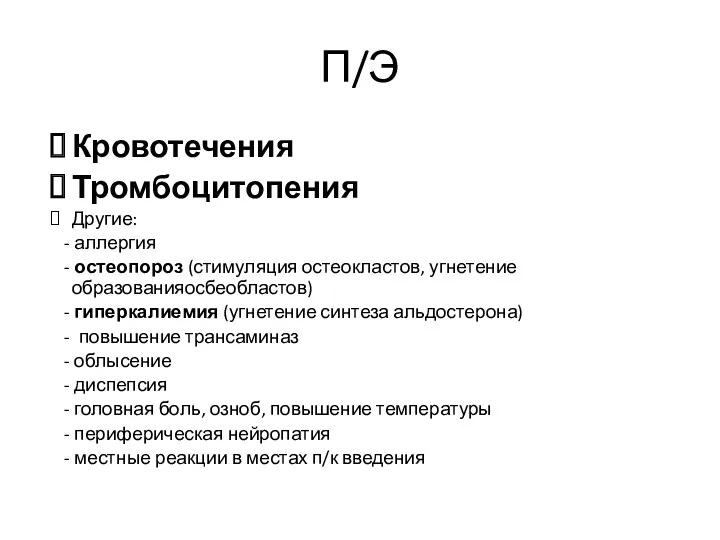 П/Э

 Кровотечения
 Тромбоцитопения
 Другие:
- аллергия
- остеопороз (стимуляция остеокластов, угнетение образованияосбеобластов)
- гиперкалиемия (угнетение синтеза альдостерона)
- повышение трансаминаз
- облысение
- диспепсия
- головная боль, озноб, повышение температуры
- периферическая нейропатия
- местные реакции в местах п/к введения